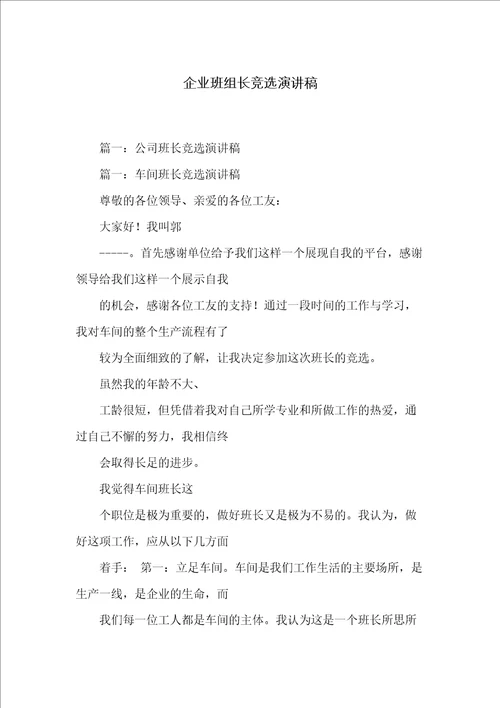 企业班组长竞选演讲稿

篇一：公司班长竞选演讲稿

篇一：车间班长竞选演讲稿

尊敬的各位领导、亲爱的各位工友：

大家好！我叫郭

-----。首先感谢单位给予我们这样一个展现自我的平台，感谢领导给我们这样一个展示自我

的机会，感谢各位工友的支持！通过一段时间的工作与学习，我对车间的整个生产流程有了

较为全面细致的了解，让我决定参加这次班长的竞选。

虽然我的年龄不大、

工龄很短，但凭借着我对自己所学专业和所做工作的热爱，通过自己不懈的努力，我相信终

会取得长足的进步。

我觉得车间班长这

个职位是极为重要的，做好班长又是极为不易的。我认为，做好这项工作，应从以下几方面

着手： 第一：立足车间。车间是我们工作生活的主要场所，是生产一线，是企业的生命，而

我们每一位工人都是车间的主体。我认为这是一个班长所思所